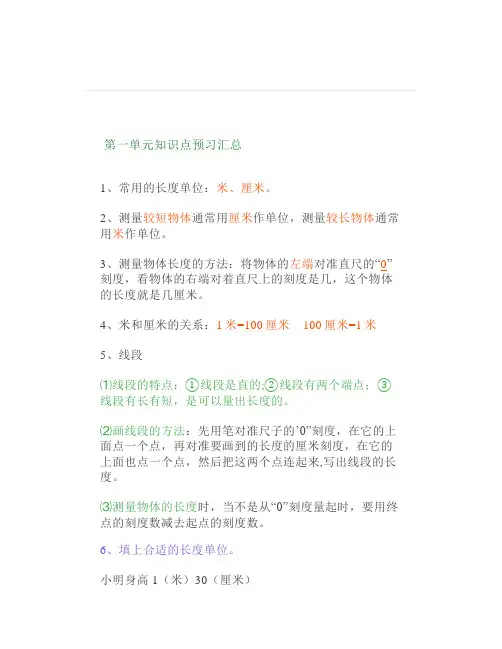 第一单元知识点预习汇总

1、常用的长度单位：米、厘米。

2、测量较短物体通常用厘米作单位，测量较长物体通常用米作单位。

3、测量物体长度的方法：将物体的左端对准直尺的“0”刻度，看物体的右端对着直尺上的刻度是几，这个物体的长度就是几厘米。

4、米和厘米的关系：1 米=100 厘米　100 厘米=1 米

5、线段

⑴线段的特点：①线段是直的;②线段有两个端点；③线段有长有短，是可以量出长度的。

⑵画线段的方法：先用笔对准尺子的’0”刻度，在它的上面点一个点，再对准要画到的长度的厘米刻度，在它的上面也点一个点，然后把这两个点连起来,写出线段的长度。

⑶测量物体的长度时，当不是从“0”刻度量起时，要用终点的刻度数减去起点的刻度数。

6、填上合适的长度单位。

小明身高 1（米）30（厘米）